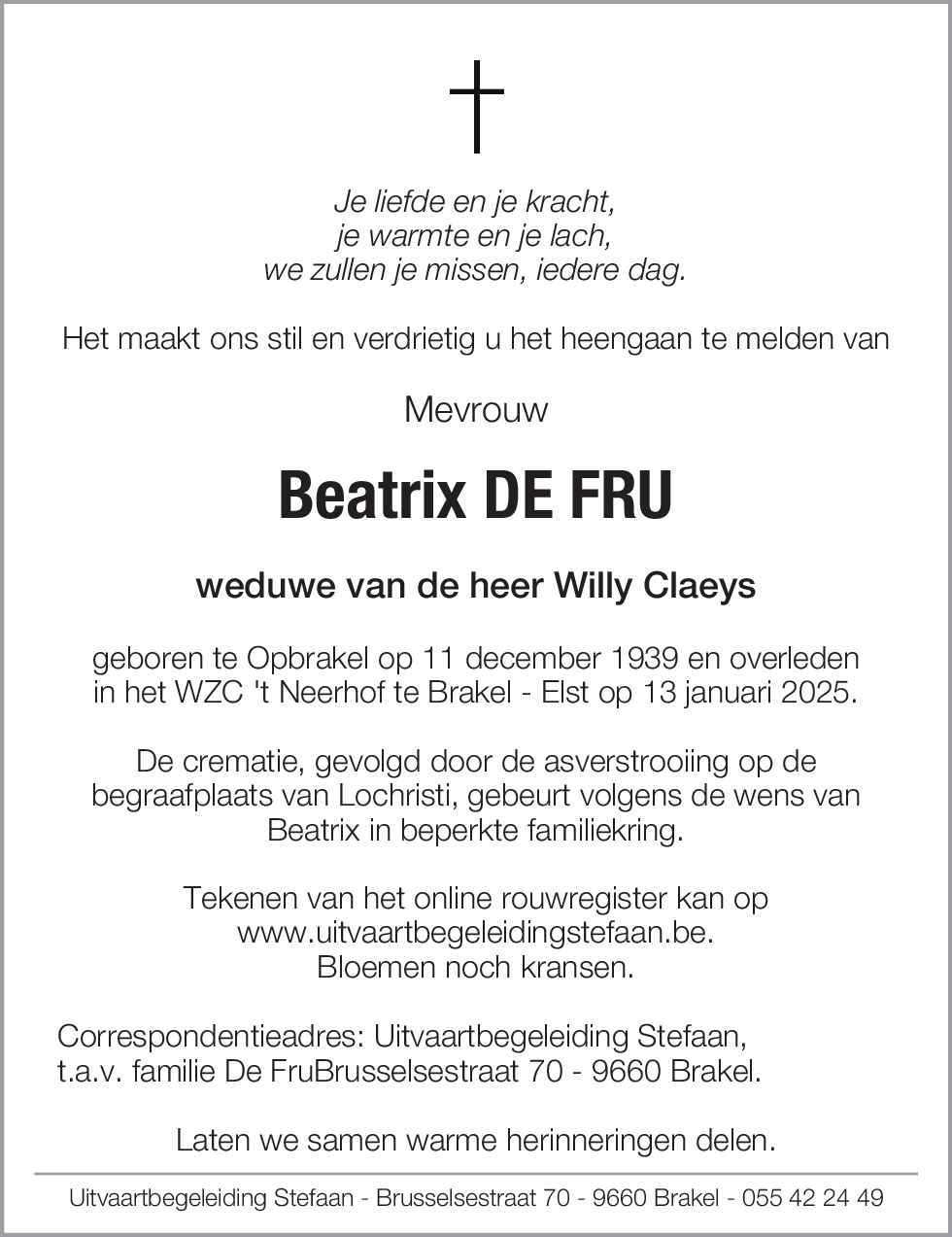 Je liefde en je kracht,
je warmte en je lach,
we zullen je missen, iedere dag.

Het maakt ons stil en verdrietig u het heengaan te melden van

Mevrouw

Beatrix DE FRU

weduwe van de heer Willy Claeys

geboren te Opbrakel op 11 december 1939 en overleden in het WZC 't Neerhof te Brakel - Elst op 13 januari 2025.

De crematie, gevolgd door de asverstrooiing op de begraafplaats van Lochristi, gebeurt volgens de wens van Beatrix in beperkte familiekring.

Tekenen van het online rouwregister kan op www.uitvaartbegeleidingstefaan.be.
Bloemen noch kransen.

Correspondentieadres: Uitvaartbegeleiding Stefaan,
t.a.v. familie De FruBrusselsestraat 70 - 9660 Brakel.

Laten we samen warme herinneringen delen.

Uitvaartbegeleiding Stefaan - Brusselsestraat 70 - 9660 Brakel - 055 42 24 49